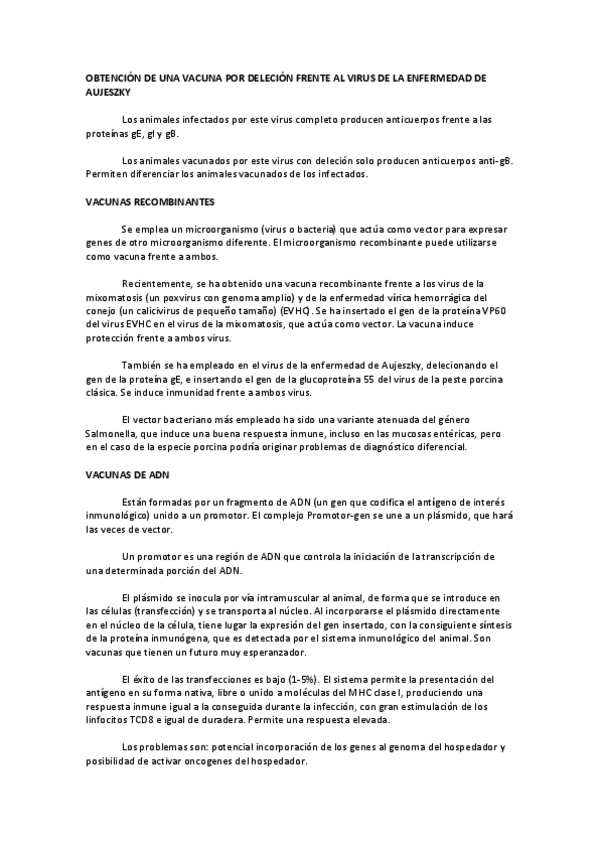 OBTENCIÓN DE UNA VACUNA POR DELECIÓN FRENTE AL VIRUS DE LA ENFERMEDAD DE AUJESZKY

Los animales infectados por este virus completo producen anticuerpos frente a las proteínas gE, gI y gB.

Los animales vacunados por este virus con deleción solo producen anticuerpos anti-gB. Permiten diferenciar los animales vacunados de los infectados.

VACUNAS RECOMBINANTES

Se emplea un microorganismo (virus o bacteria) que actúa como vector para expresar genes de otro microorganismo diferente. El microorganismo recombinante puede utilizarse como vacuna frente a ambos.

Recientemente, se ha obtenido una vacuna recombinante frente a los virus de la mixomatosis (un poxvirus con genoma amplio) y de la enfermedad vírica hemorrágica del conejo (un calicivirus de pequeño tamaño) (EVHC). Se ha insertado el gen de la proteína VP60 del virus EVHC en el virus de la mixomatosis, que actúa como vector. La vacuna induce protección frente a ambos virus.

También se ha empleado en el virus de la enfermedad de Aujeszky, delecionando el gen de la proteína gE, e insertando el gen de la glucoproteína 55 del virus de la peste porcina clásica. Se induce inmunidad frente a ambos virus.

El vector bacteriano más empleado ha sido una variante atenuada del género Salmonella, que induce una buena respuesta inmune, incluso en las mucosas entéricas, pero en el caso de la especie porcina podría originar problemas de diagnóstico diferencial.

VACUNAS DE ADN

Están formadas por un fragmento de ADN (un gen que codifica el antígeno de interés inmunológico) unido a un promotor. El complejo Promotor-gen se une a un plásmido, que hará las veces de vector.

Un promotor es una región de ADN que controla la iniciación de la transcripción de una determinada porción del ADN.

El plásmido se inocula por vía intramuscular al animal, de forma que se introduce en las células (transfección) y se transporta al núcleo. Al incorporarse el plásmido directamente en el núcleo de la célula, tiene lugar la expresión del gen insertado, con la consiguiente síntesis de la proteína inmunógena, que es detectada por el sistema inmunológico del animal. Son vacunas que tienen un futuro muy esperanzador.

El éxito de las transfecciones es bajo (1-5%). El sistema permite la presentación del antígeno en su forma nativa, libre o unido a moléculas del MHC clase I, produciendo una respuesta inmune igual a la conseguida durante la infección, con gran estimulación de los linfocitos TCD8 e igual de duradera. Permite una respuesta elevada.

Los problemas son: potencial incorporación de los genes al genoma del hospedador y posibilidad de activar oncogenes del hospedador.